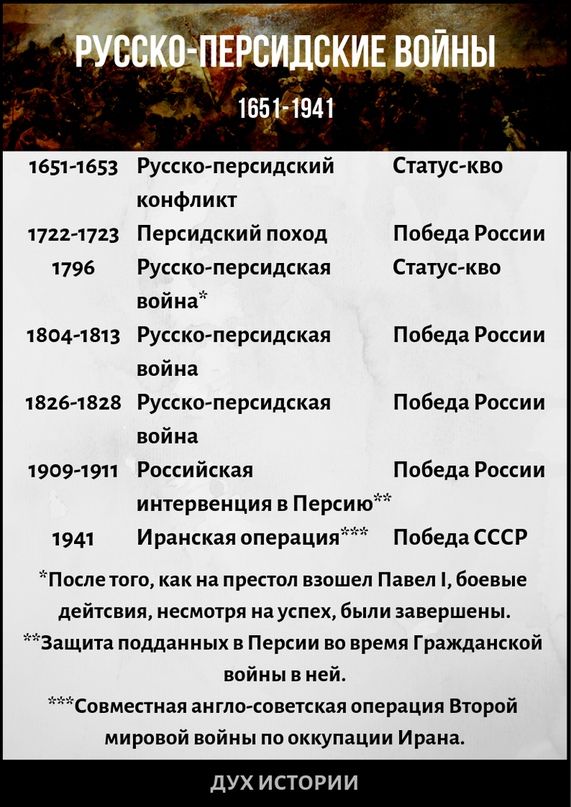 РУССКО-ПЕРСИДСКИЕ ВОЙНЫ

1651-1941

| 1651-1653 | Русско-персидский конфликт | Статус-кво |
|---|---|---|
| 1722-1723 | Персидский поход | Победа России |
| 1796 | Русско-персидская война* | Статус-кво |
| 1804-1813 | Русско-персидская война | Победа России |
| 1826-1828 | Русско-персидская война | Победа России |
| 1909-1911 | Российская интервенция в Персию** | Победа России |
| 1941 | Иранская операция*** | Победа СССР |

*После того, как на престол взошел Павел I, боевые дейтсвия, несмотря на успех, были завершены.

**Защита подданных в Персии во время Гражданской войны в ней.

***Совместная англо-советская операция Второй мировой войны по оккупации Ирана.

ДУХ ИСТОРИИ